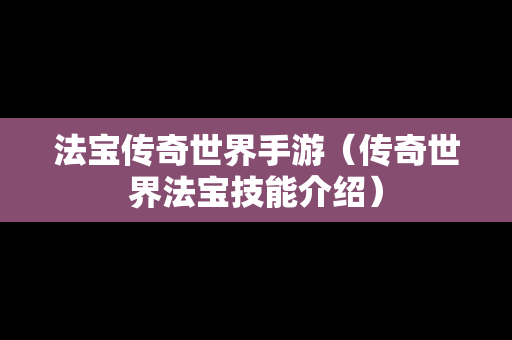 法宝传奇世界手游（传奇世界法宝技能介绍）